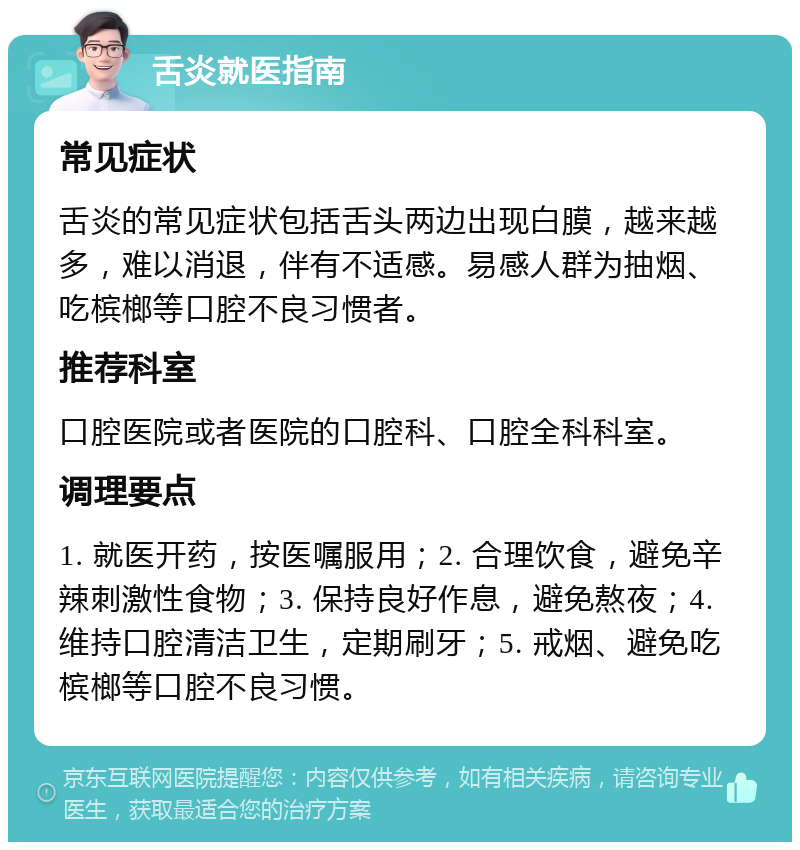 舌炎就医指南

常见症状

舌炎的常见症状包括舌头两边出现白膜，越来越多，难以消退，伴有不适感。易感人群为抽烟、吃槟榔等口腔不良习惯者。

推荐科室

口腔医院或者医院的口腔科、口腔全科科室。

调理要点

1. 就医开药，按医嘱服用；2. 合理饮食，避免辛辣刺激性食物；3. 保持良好作息，避免熬夜；4. 维持口腔清洁卫生，定期刷牙；5. 戒烟、避免吃槟榔等口腔不良习惯。

京东互联网医院提醒您：内容仅供参考，如有相关疾病，请咨询专业医生，获取最适合您的治疗方案